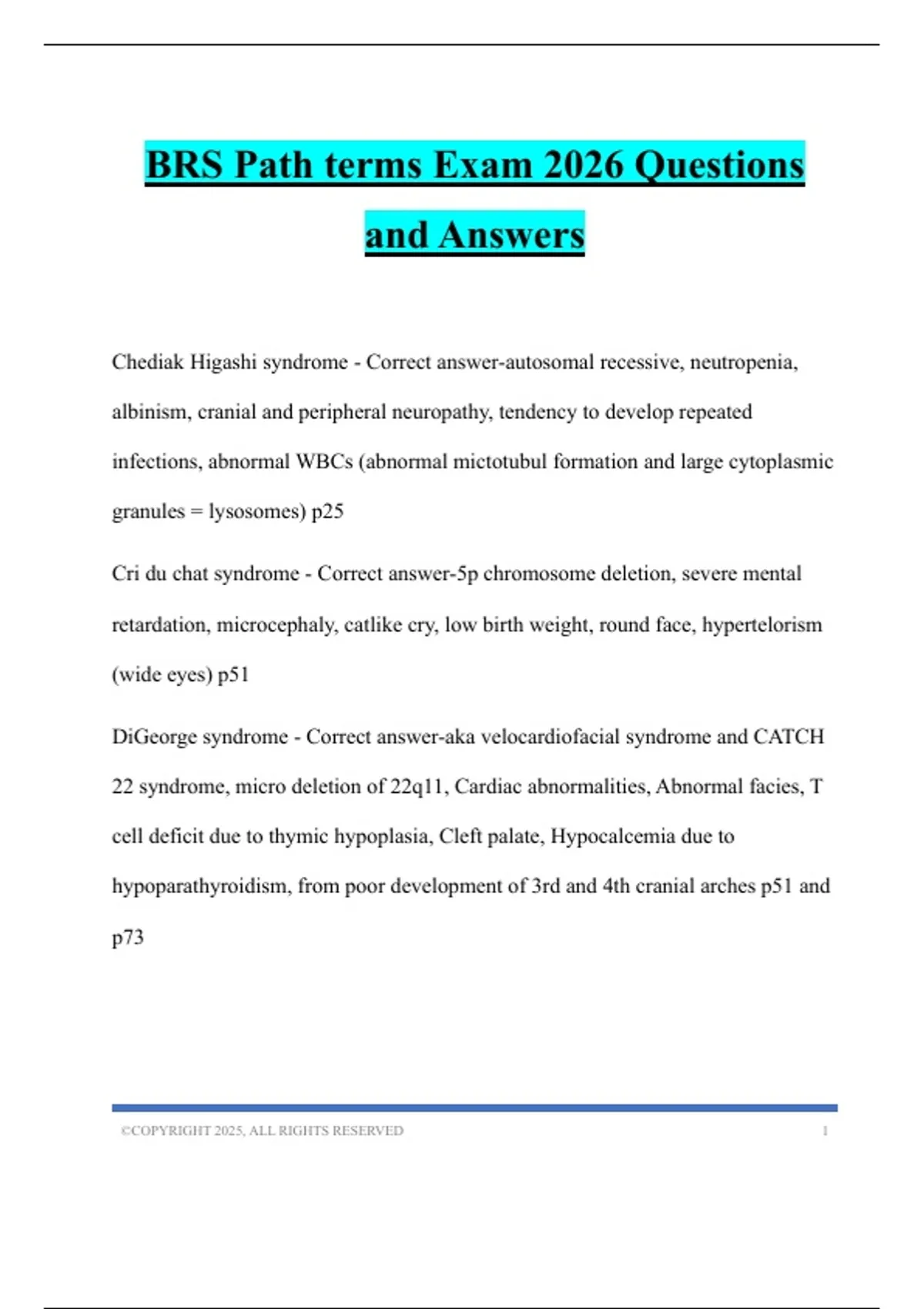 BRS Path terms Exam 2026 Questions and Answers

Chediak Higashi syndrome - Correct answer-autosomal recessive, neutropenia, albinism, cranial and peripheral neuropathy, tendency to develop repeated infections, abnormal WBCs (abnormal mictotubul formation and large cytoplasmic granules = lysosomes) p25

Cri du chat syndrome - Correct answer-5p chromosome deletion, severe mental retardation, microcephaly, catlike cry, low birth weight, round face, hypertelorism (wide eyes) p51

DiGeorge syndrome - Correct answer-aka velocardiofacial syndrome and CATCH 22 syndrome, micro deletion of 22q11, Cardiac abnormalities, Abnormal facies, T cell deficit due to thymic hypoplasia, Cleft palate, Hypocalcemia due to hypoparathyroidism, from poor development of 3rd and 4th cranial arches p51 and p73

©COPYRIGHT 2025, ALL RIGHTS RESERVED 1